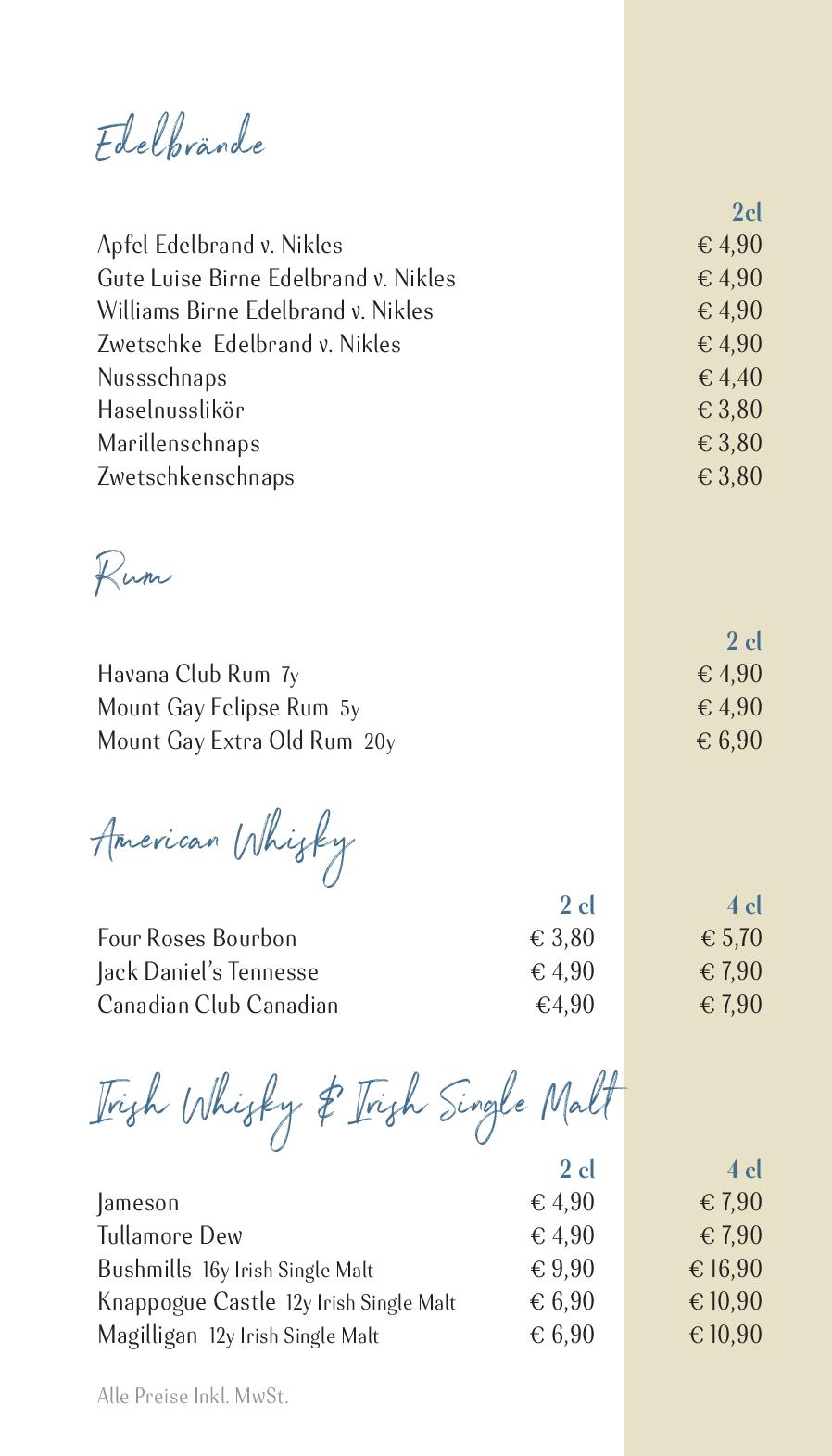 Edelbrände

| | 2cl |
|---|---|
| Apfel Edelbrand v. Nikles | € 4,90 |
| Gute Luise Birne Edelbrand v. Nikles | € 4,90 |
| Williams Birne Edelbrand v. Nikles | € 4,90 |
| Zwetschke Edelbrand v. Nikles | € 4,90 |
| Nussschnaps | € 4,40 |
| Haselnusslikör | € 3,80 |
| Marillenschnaps | € 3,80 |
| Zwetschkenschnaps | € 3,80 |

Rum

| | 2 cl |
|---|---|
| Havana Club Rum 7y | € 4,90 |
| Mount Gay Eclipse Rum 5y | € 4,90 |
| Mount Gay Extra Old Rum 20y | € 6,90 |

American Whisky

| | 2 cl | 4 cl |
|---|---|---|
| Four Roses Bourbon | € 3,80 | € 5,70 |
| Jack Daniel's Tennesse | € 4,90 | € 7,90 |
| Canadian Club Canadian | €4,90 | € 7,90 |

Irish Whisky & Irish Single Malt

| | 2 cl | 4 cl |
|---|---|---|
| Jameson | € 4,90 | € 7,90 |
| Tullamore Dew | € 4,90 | € 7,90 |
| Bushmills 16y Irish Single Malt | € 9,90 | € 16,90 |
| Knappogue Castle 12y Irish Single Malt | € 6,90 | € 10,90 |
| Magilligan 12y Irish Single Malt | € 6,90 | € 10,90 |

Alle Preise Inkl. MwSt.